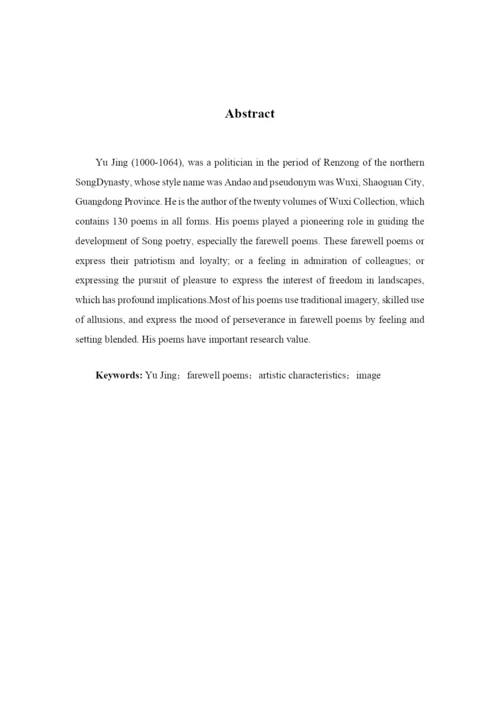 Abstract

Yu Jing (1000-1064), was a politician in the period of Renzong of the northern SongDynasty, whose style name was Andao and pseudonym was Wuxi, Shaoguan City, Guangdong Province. He is the author of the twenty volumes of Wuxi Collection, which contains 130 poems in all forms. His poems played a pioneering role in guiding the development of Song poetry, especially the farewell poems. These farewell poems or express their patriotism and loyalty; or a feeling in admiration of colleagues; or expressing the pursuit of pleasure to express the interest of freedom in landscapes, which has profound implications.Most of his poems use traditional imagery, skilled use of allusions, and express the mood of perseverance in farewell poems by feeling and setting blended. His poems have important research value.

Keywords: Yu Jing; farewell poems; artistic characteristics; image